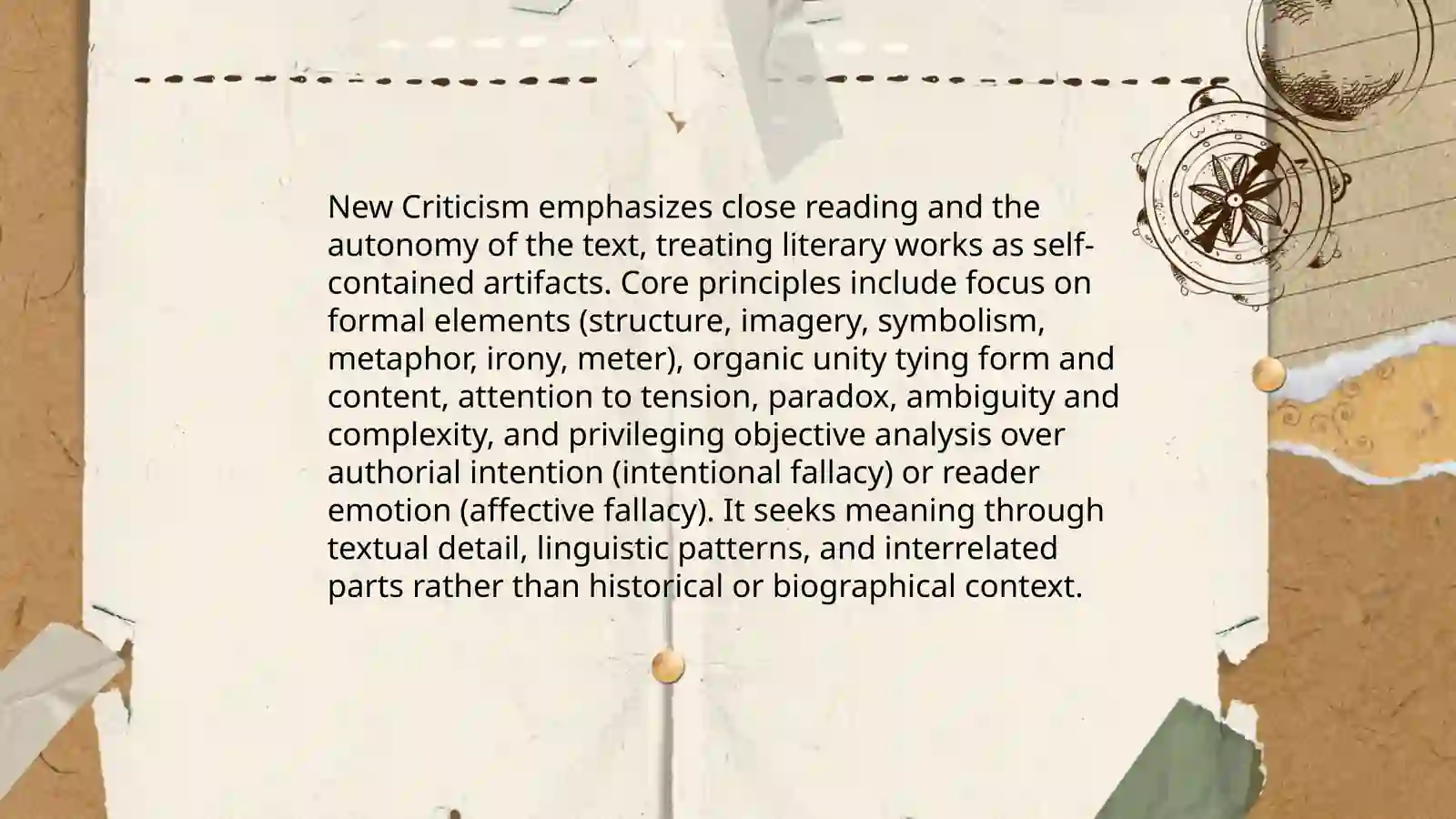 New Criticism emphasizes close reading and the autonomy of the text, treating literary works as self-contained artifacts. Core principles include focus on formal elements (structure, imagery, symbolism, metaphor, irony, meter), organic unity tying form and content, attention to tension, paradox, ambiguity and complexity, and privileging objective analysis over authorial intention (intentional fallacy) or reader emotion (affective fallacy). It seeks meaning through textual detail, linguistic patterns, and interrelated parts rather than historical or biographical context.